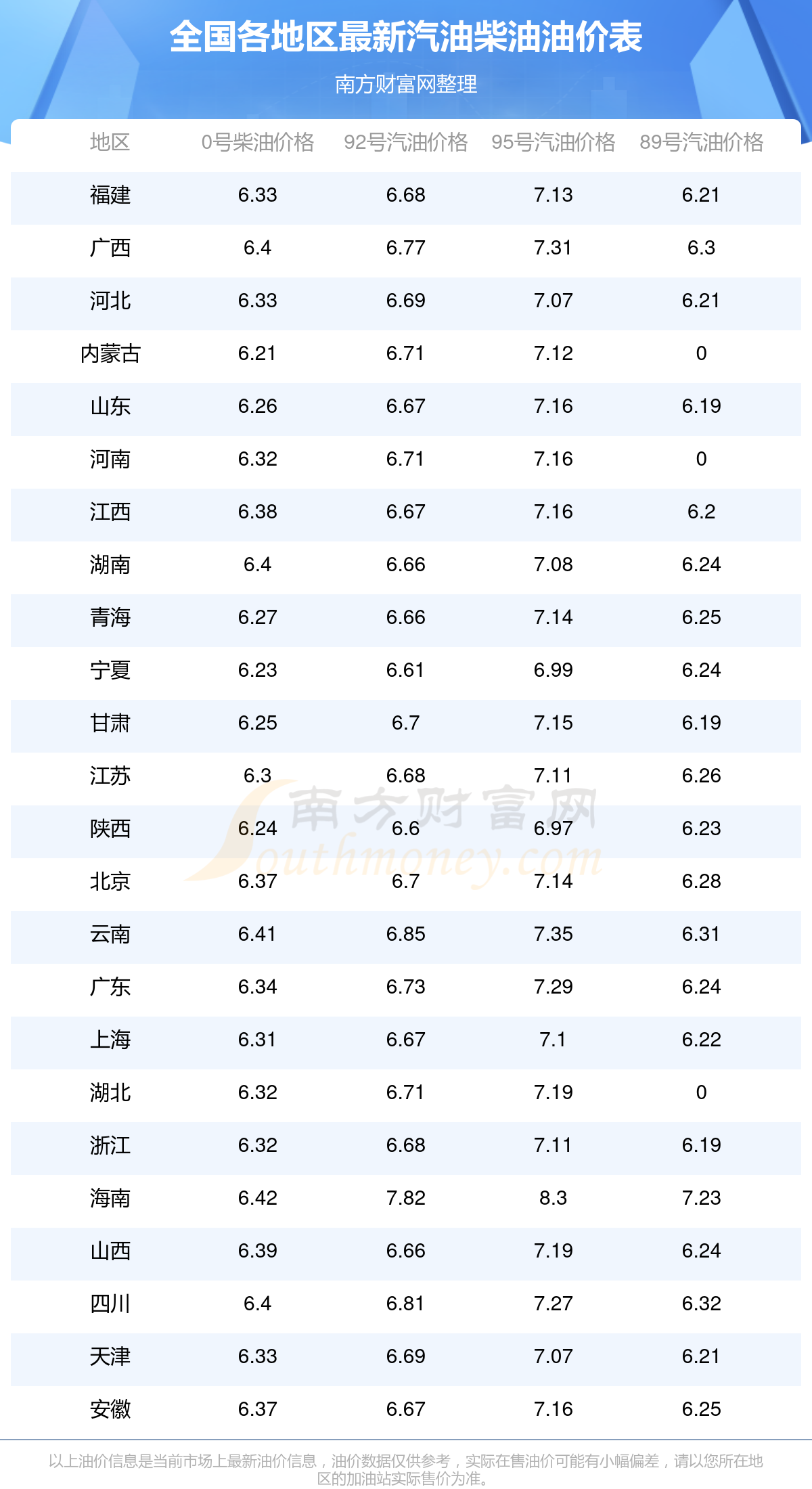 全国各地区最新汽油柴油油价表

南方财富网整理

| 地区 | 0号柴油价格 | 92号汽油价格 | 95号汽油价格 | 89号汽油价格 |
|---|---|---|---|---|
| 福建 | 6.33 | 6.68 | 7.13 | 6.21 |
| 广西 | 6.4 | 6.77 | 7.31 | 6.3 |
| 河北 | 6.33 | 6.69 | 7.07 | 6.21 |
| 内蒙古 | 6.21 | 6.71 | 7.12 | 0 |
| 山东 | 6.26 | 6.67 | 7.16 | 6.19 |
| 河南 | 6.32 | 6.71 | 7.16 | 0 |
| 江西 | 6.38 | 6.67 | 7.16 | 6.2 |
| 湖南 | 6.4 | 6.66 | 7.08 | 6.24 |
| 青海 | 6.27 | 6.66 | 7.14 | 6.25 |
| 宁夏 | 6.23 | 6.61 | 6.99 | 6.24 |
| 甘肃 | 6.25 | 6.7 | 7.15 | 6.19 |
| 江苏 | 6.3 | 6.68 | 7.11 | 6.26 |
| 陕西 | 6.24 | 6.6 | 6.97 | 6.23 |
| 北京 | 6.37 | 6.7 | 7.14 | 6.28 |
| 云南 | 6.41 | 6.85 | 7.35 | 6.31 |
| 广东 | 6.34 | 6.73 | 7.29 | 6.24 |
| 上海 | 6.31 | 6.67 | 7.1 | 6.22 |
| 湖北 | 6.32 | 6.71 | 7.19 | 0 |
| 浙江 | 6.32 | 6.68 | 7.11 | 6.19 |
| 海南 | 6.42 | 7.82 | 8.3 | 7.23 |
| 山西 | 6.39 | 6.66 | 7.19 | 6.24 |
| 四川 | 6.4 | 6.81 | 7.27 | 6.32 |
| 天津 | 6.33 | 6.69 | 7.07 | 6.21 |
| 安徽 | 6.37 | 6.67 | 7.16 | 6.25 |

以上油价信息是当前市场上最新油价信息，油价数据仅供参考，实际在售油价可能有小幅偏差，请以您所在地区的加油站实际售价为准。

南方财富网 Southmoney.com